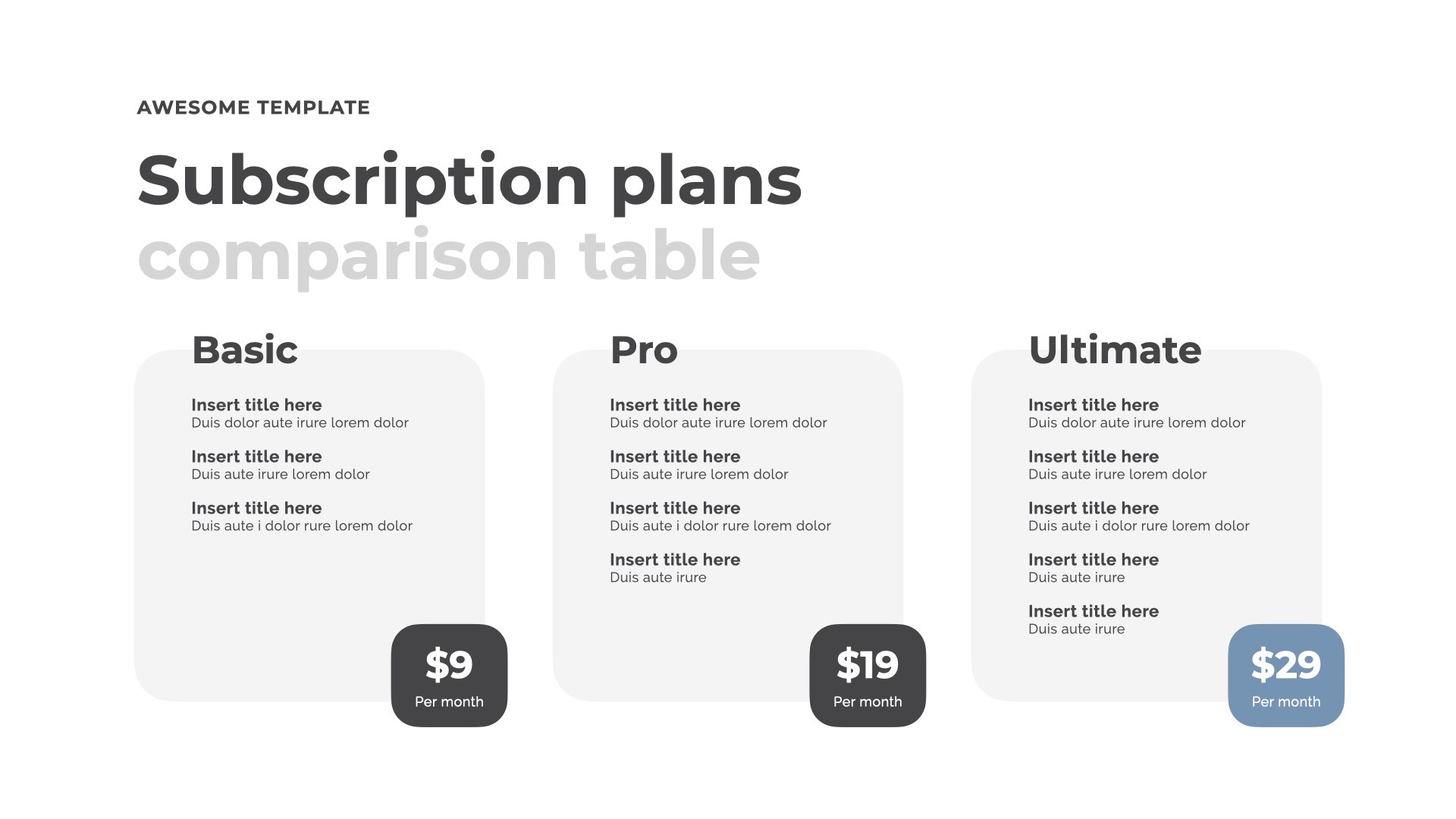 AWESOME TEMPLATE

Subscription plans
comparison table

Basic

Insert title here
Duis dolor aute irure lorem dolor

Insert title here
Duis aute irure lorem dolor

Insert title here
Duis aute i dolor rure lorem dolor

$9
Per month

Pro

Insert title here
Duis dolor aute irure lorem dolor

Insert title here
Duis aute irure lorem dolor

Insert title here
Duis aute i dolor rure lorem dolor

Insert title here
Duis aute irure

$19
Per month

Ultimate

Insert title here
Duis dolor aute irure lorem dolor

Insert title here
Duis aute irure lorem dolor

Insert title here
Duis aute i dolor rure lorem dolor

Insert title here
Duis aute irure

Insert title here
Duis aute irure

$29
Per month